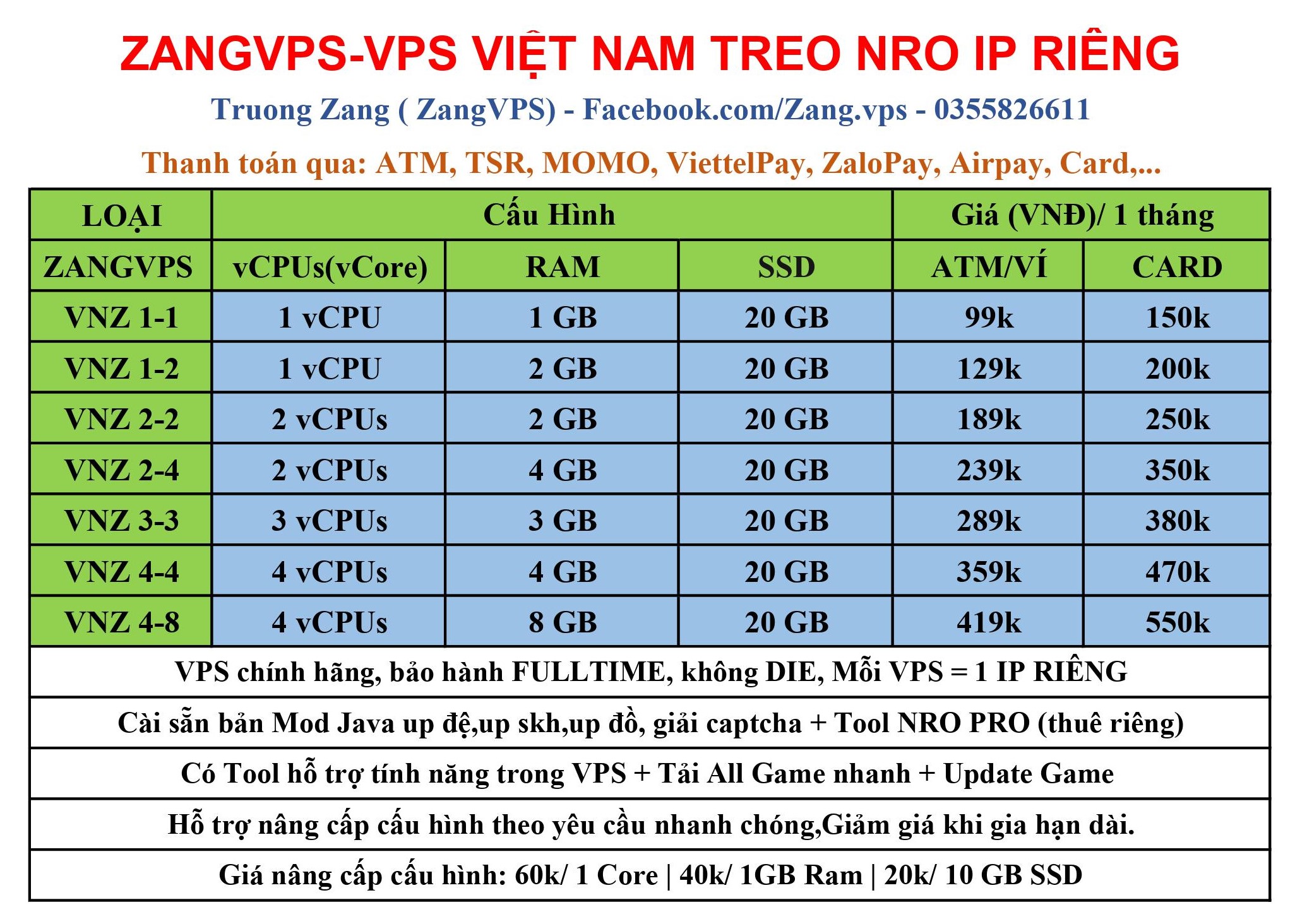 ZANGVPS-VPS VIỆT NAM TREO NRO IP RIÊNG

Truong Zang ( ZangVPS) - Facebook.com/Zang.vps - 0355826611

Thanh toán qua: ATM, TSR, MOMO, ViettelPay, ZaloPay, Airpay, Card,...

| LOẠI | Cấu Hình | | | Giá (VNĐ)/ 1 tháng | |
|---|---|---|---|---|---|
| ZANGVPS | vCPUs(vCore) | RAM | SSD | ATM/VÍ | CARD |
| VNZ 1-1 | 1 vCPU | 1 GB | 20 GB | 99k | 150k |
| VNZ 1-2 | 1 vCPU | 2 GB | 20 GB | 129k | 200k |
| VNZ 2-2 | 2 vCPUs | 2 GB | 20 GB | 189k | 250k |
| VNZ 2-4 | 2 vCPUs | 4 GB | 20 GB | 239k | 350k |
| VNZ 3-3 | 3 vCPUs | 3 GB | 20 GB | 289k | 380k |
| VNZ 4-4 | 4 vCPUs | 4 GB | 20 GB | 359k | 470k |
| VNZ 4-8 | 4 vCPUs | 8 GB | 20 GB | 419k | 550k |

VPS chính hãng, bảo hành FULLTIME, không DIE, Mỗi VPS = 1 IP RIÊNG

Cài sẵn bản Mod Java up đệ,up skh,up đồ, giải captcha + Tool NRO PRO (thuê riêng)

Có Tool hỗ trợ tính năng trong VPS + Tải All Game nhanh + Update Game

Hỗ trợ nâng cấp cấu hình theo yêu cầu nhanh chóng,Giảm giá khi gia hạn dài.

Giá nâng cấp cấu hình: 60k/ 1 Core | 40k/ 1GB Ram | 20k/ 10 GB SSD